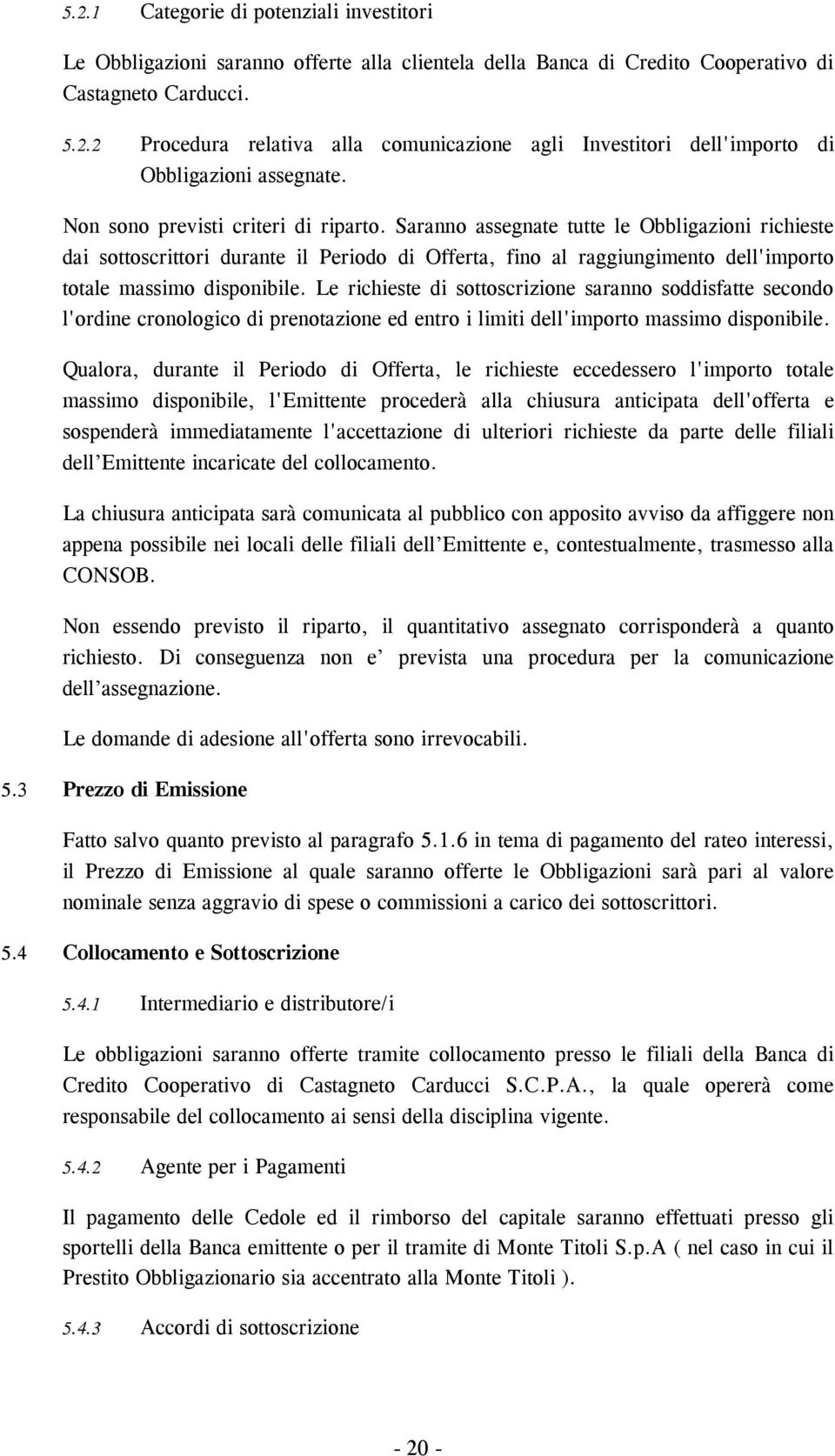 5.2.1 Categorie di potenziali investitori

Le Obbligazioni saranno offerte alla clientela della Banca di Credito Cooperativo di Castagneto Carducci.

5.2.2 Procedura relativa alla comunicazione agli Investitori dell'importo di Obbligazioni assegnate.

Non sono previsti criteri di riparto. Saranno assegnate tutte le Obbligazioni richieste dai sottoscrittori durante il Periodo di Offerta, fino al raggiungimento dell'importo totale massimo disponibile. Le richieste di sottoscrizione saranno soddisfatte secondo l'ordine cronologico di prenotazione ed entro i limiti dell'importo massimo disponibile.

Qualora, durante il Periodo di Offerta, le richieste eccedessero l'importo totale massimo disponibile, l'Emittente procederà alla chiusura anticipata dell'offerta e sospenderà immediatamente l'accettazione di ulteriori richieste da parte delle filiali dell’Emittente incaricate del collocamento.

La chiusura anticipata sarà comunicata al pubblico con apposito avviso da affiggere non appena possibile nei locali delle filiali dell’Emittente e, contestualmente, trasmesso alla CONSOB.

Non essendo previsto il riparto, il quantitativo assegnato corrisponderà a quanto richiesto. Di conseguenza non e’ prevista una procedura per la comunicazione dell’assegnazione.

Le domande di adesione all'offerta sono irrevocabili.

5.3 Prezzo di Emissione

Fatto salvo quanto previsto al paragrafo 5.1.6 in tema di pagamento del rateo interessi, il Prezzo di Emissione al quale saranno offerte le Obbligazioni sarà pari al valore nominale senza aggravio di spese o commissioni a carico dei sottoscrittori.

5.4 Collocamento e Sottoscrizione

5.4.1 Intermediario e distributore/i

Le obbligazioni saranno offerte tramite collocamento presso le filiali della Banca di Credito Cooperativo di Castagneto Carducci S.C.P.A., la quale opererà come responsabile del collocamento ai sensi della disciplina vigente.

5.4.2 Agente per i Pagamenti

Il pagamento delle Cedole ed il rimborso del capitale saranno effettuati presso gli sportelli della Banca emittente o per il tramite di Monte Titoli S.p.A ( nel caso in cui il Prestito Obbligazionario sia accentrato alla Monte Titoli ).

5.4.3 Accordi di sottoscrizione

- 20 -